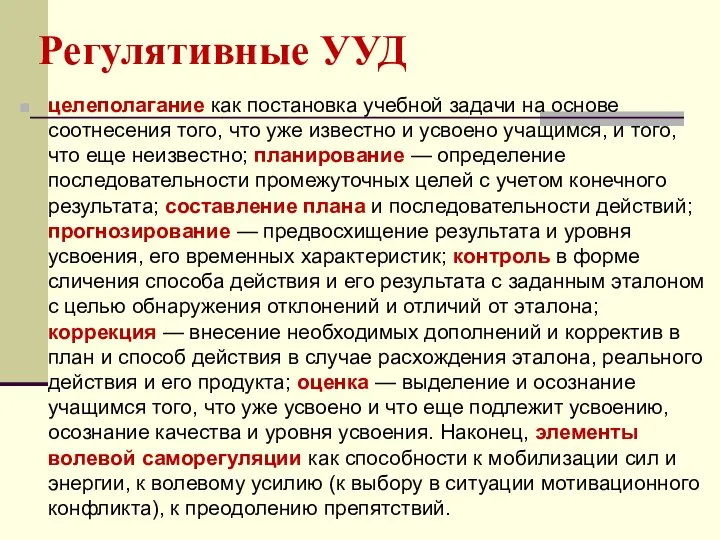 Регулятивные УУД

целеполагание как постановка учебной задачи на основе соотнесения того, что уже известно и усвоено учащимся, и того, что еще неизвестно; планирование — определение последовательности промежуточных целей с учетом конечного результата; составление плана и последовательности действий; прогнозирование — предвосхищение результата и уровня усвоения, его временных характеристик; контроль в форме сличения способа действия и его результата с заданным эталоном с целью обнаружения отклонений и отличий от эталона; коррекция — внесение необходимых дополнений и корректив в план и способ действия в случае расхождения эталона, реального действия и его продукта; оценка — выделение и осознание учащимся того, что уже усвоено и что еще подлежит усвоению, осознание качества и уровня усвоения. Наконец, элементы волевой саморегуляции как способности к мобилизации сил и энергии, к волевому усилию (к выбору в ситуации мотивационного конфликта), к преодолению препятствий.